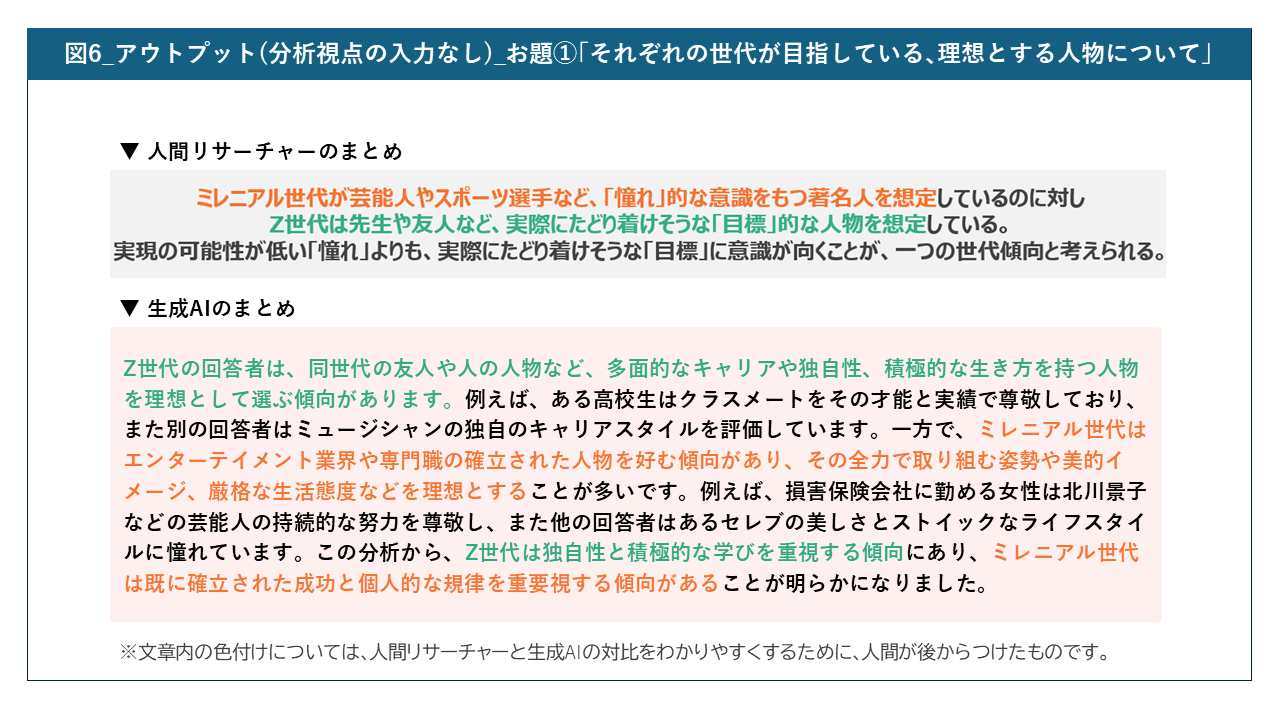 図6_アウトプット（分析視点の入力なし）_お題①「それぞれの世代が目指している、理想とする人物について」

▼ 人間リサーチャーのまとめ

ミレニアル世代が芸能人やスポーツ選手など、「憧れ」的な意識をもつ著名人を想定しているのに対し
Z世代は先生や友人など、実際にたどり着けそうな「目標」的な人物を想定している。
実現の可能性が低い「憧れ」よりも、実際にたどり着けそうな「目標」に意識が向くことが、一つの世代傾向と考えられる。

▼ 生成AIのまとめ

Z世代の回答者は、同世代の友人や人の人物など、多面的なキャリアや独自性、積極的な生き方を持つ人物を理想として選ぶ傾向があります。例えば、ある高校生はクラスメートをその才能と実績で尊敬しており、また別の回答者はミュージシャンの独自のキャリアスタイルを評価しています。一方で、ミレニアル世代はエンターテイメント業界や専門職の確立された人物を好む傾向があり、その全力で取り組む姿勢や美的イメージ、厳格な生活態度などを理想とすることが多いです。例えば、損害保険会社に勤める女性は北川景子などの芸能人の持続的な努力を尊敬し、また他の回答者はあるセレブの美しさとストイックなライフスタイルに憧れています。この分析から、Z世代は独自性と積極的な学びを重視する傾向にあり、ミレニアル世代は既に確立された成功と個人的な規律を重要視する傾向があることが明らかになりました。

※文章内の色付けについては、人間リサーチャーと生成AIの対比をわかりやすくするために、人間が後からつけたものです。